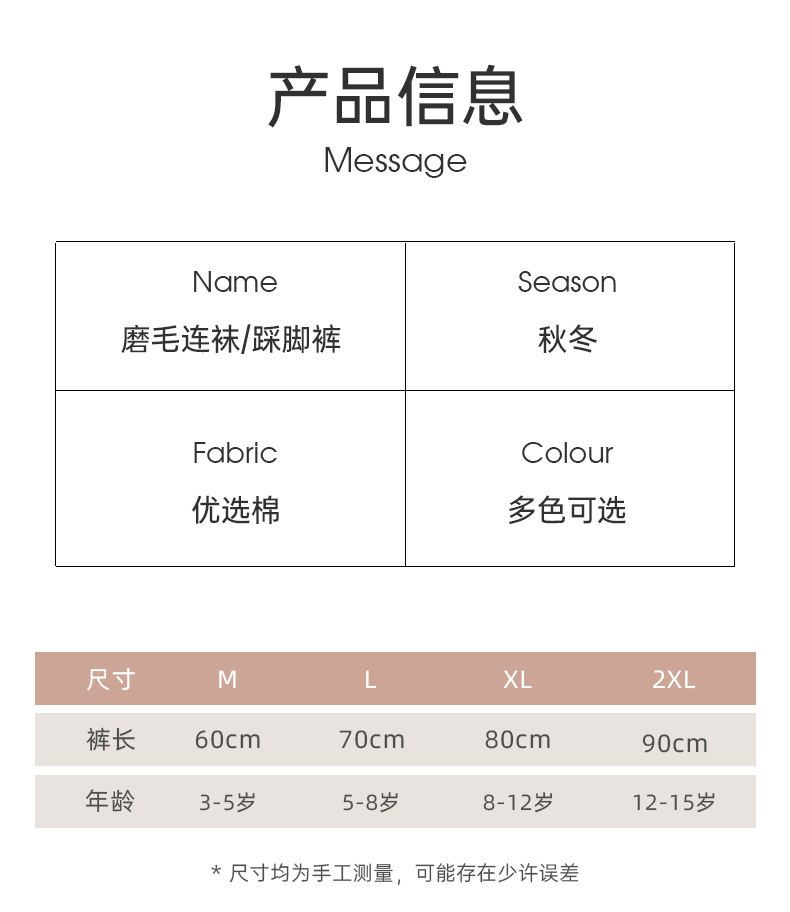 产品信息
Message

Name
磨毛连袜/踩脚裤

Season
秋冬

Fabric
优选棉

Colour
多色可选

| 尺寸 | M | L | XL | 2XL |
|---|---|---|---|---|
| 裤长 | 60cm | 70cm | 80cm | 90cm |
| 年龄 | 3-5岁 | 5-8岁 | 8-12岁 | 12-15岁 |

* 尺寸均为手工测量，可能存在少许误差